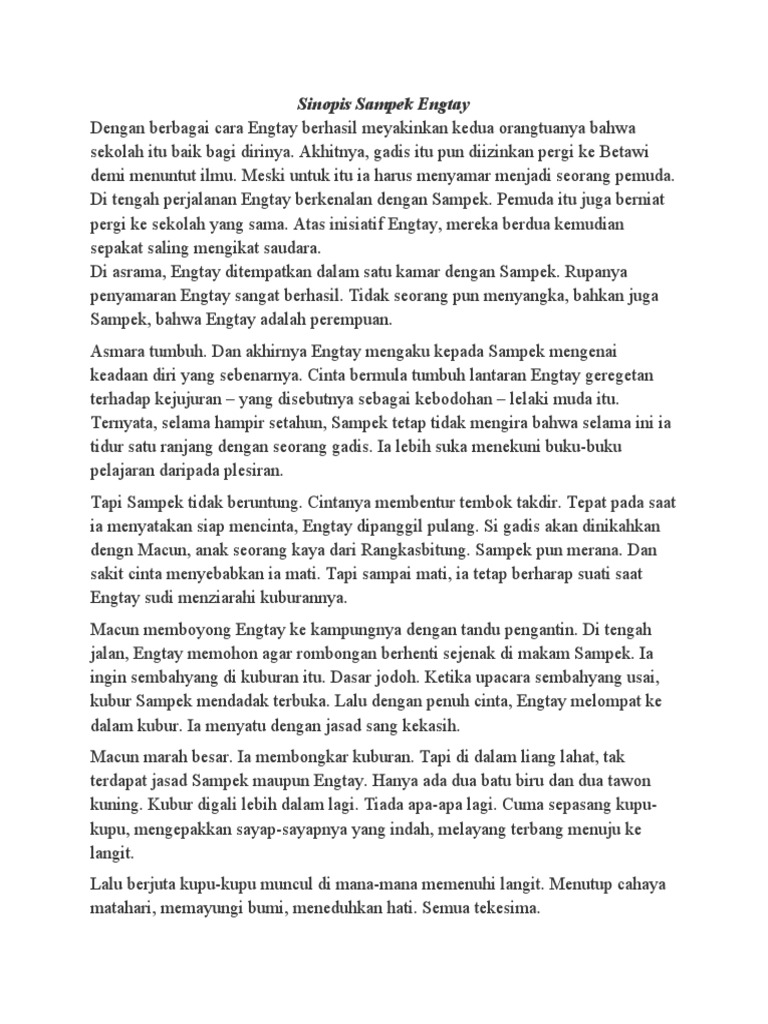 Sinopis Sampek Engtay

Dengan berbagai cara Engtay berhasil meyakinkan kedua orangtuanya bahwa sekolah itu baik bagi dirinya. Akhitnya, gadis itu pun diizinkan pergi ke Betawi demi menuntut ilmu. Meski untuk itu ia harus menyamar menjadi seorang pemuda. Di tengah perjalanan Engtay berkenalan dengan Sampek. Pemuda itu juga berniat pergi ke sekolah yang sama. Atas inisiatif Engtay, mereka berdua kemudian sepakat saling mengikat saudara.
Di asrama, Engtay ditempatkan dalam satu kamar dengan Sampek. Rupanya penyamaran Engtay sangat berhasil. Tidak seorang pun menyangka, bahkan juga Sampek, bahwa Engtay adalah perempuan.

Asmara tumbuh. Dan akhirnya Engtay mengaku kepada Sampek mengenai keadaan diri yang sebenarnya. Cinta bermula tumbuh lantaran Engtay geregetan terhadap kejujuran – yang disebutnya sebagai kebodohan – lelaki muda itu. Ternyata, selama hampir setahun, Sampek tetap tidak mengira bahwa selama ini ia tidur satu ranjang dengan seorang gadis. Ia lebih suka menekuni buku-buku pelajaran daripada plesiran.

Tapi Sampek tidak beruntung. Cintanya membentur tembok takdir. Tepat pada saat ia menyatakan siap mencinta, Engtay dipanggil pulang. Si gadis akan dinikahkan dengn Macun, anak seorang kaya dari Rangkasbitung. Sampek pun merana. Dan sakit cinta menyebabkan ia mati. Tapi sampai mati, ia tetap berharap suati saat Engtay sudi menziarahi kuburannya.

Macun memboyong Engtay ke kampungnya dengan tandu pengantin. Di tengah jalan, Engtay memohon agar rombongan berhenti sejenak di makam Sampek. Ia ingin sembahyang di kuburan itu. Dasar jodoh. Ketika upacara sembahyang usai, kubur Sampek mendadak terbuka. Lalu dengan penuh cinta, Engtay melompat ke dalam kubur. Ia menyatu dengan jasad sang kekasih.

Macun marah besar. Ia membongkar kuburan. Tapi di dalam liang lahat, tak terdapat jasad Sampek maupun Engtay. Hanya ada dua batu biru dan dua tawon kuning. Kubur digali lebih dalam lagi. Tiada apa-apa lagi. Cuma sepasang kupu-kupu, mengepakkan sayap-sayapnya yang indah, melayang terbang menuju ke langit.

Lalu berjuta kupu-kupu muncul di mana-mana memenuhi langit. Menutup cahaya matahari, memayungi bumi, meneduhkan hati. Semua tekesima.